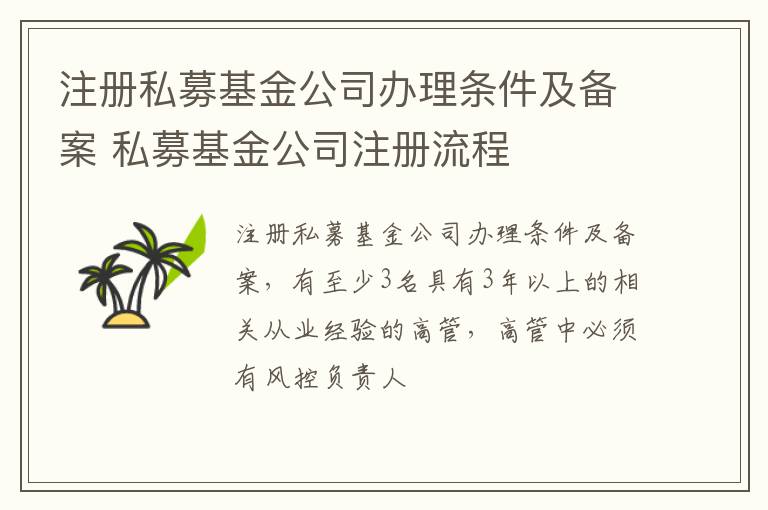 注册私募基金公司办理条件及备案 私募基金公司注册流程

注册私募基金公司办理条件及备案，有至少3名具有3年以上的相关从业经验的高管，高管中必须有风控负责人